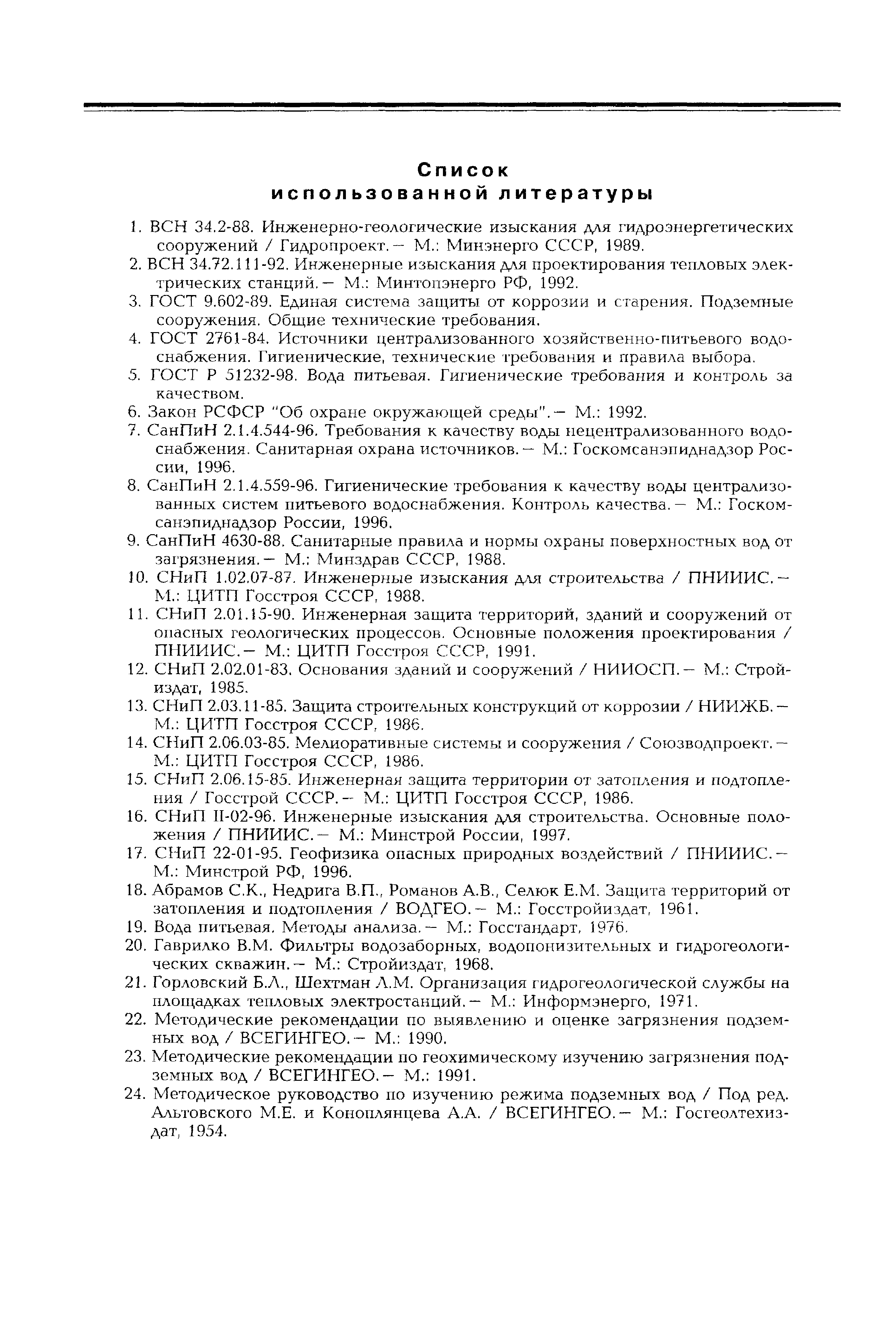 Список
использованной литературы

1. ВСН 34.2-88. Инженерно-геологические изыскания для гидроэнергетических сооружений / Гидропроект. — М.: Минэнерго СССР, 1989.
2. ВСН 34.72.111-92. Инженерные изыскания для проектирования тепловых электрических станций. — М.: Минтопэнерго РФ, 1992.
3. ГОСТ 9.602-89. Единая система защиты от коррозии и старения. Подземные сооружения. Общие технические требования.
4. ГОСТ 2761-84. Источники централизованного хозяйственно-питьевого водоснабжения. Гигиенические, технические требования и правила выбора.
5. ГОСТ Р 51232-98. Вода питьевая. Гигиенические требования и контроль за качеством.
6. Закон РСФСР "Об охране окружающей среды". — М.: 1992.
7. СанПиН 2.1.4.544-96. Требования к качеству воды нецентрализованного водоснабжения. Санитарная охрана источников. — М.: Госкомсанэпиднадзор России, 1996.
8. СанПиН 2.1.4.559-96. Гигиенические требования к качеству воды централизованных систем питьевого водоснабжения. Контроль качества. — М.: Госкомсанэпиднадзор России, 1996.
9. СанПиН 4630-88. Санитарные правила и нормы охраны поверхностных вод от загрязнения. — М.: Минздрав СССР, 1988.
10. СНиП 1.02.07-87. Инженерные изыскания для строительства / ПНИИИС. — М.: ЦИТП Госстроя СССР, 1988.
11. СНиП 2.01.15-90. Инженерная защита территорий, зданий и сооружений от опасных геологических процессов. Основные положения проектирования / ПНИИИС. — М.: ЦИТП Госстроя СССР, 1991.
12. СНиП 2.02.01-83. Основания зданий и сооружений / НИИОСП. — М.: Стройиздат, 1985.
13. СНиП 2.03.11-85. Защита строительных конструкций от коррозии / НИИЖБ. — М.: ЦИТП Госстроя СССР, 1986.
14. СНиП 2.06.03-85. Мелиоративные системы и сооружения / Союзводпроект. — М.: ЦИТП Госстроя СССР, 1986.
15. СНиП 2.06.15-85. Инженерная защита территории от затопления и подтопления / Госстрой СССР. — М.: ЦИТП Госстроя СССР, 1986.
16. СНиП II-02-96. Инженерные изыскания для строительства. Основные положения / ПНИИИС. — М.: Минстрой России, 1997.
17. СНиП 22-01-95. Геофизика опасных природных воздействий / ПНИИИС. — М.: Минстрой РФ, 1996.
18. Абрамов С.К., Недрига В.П., Романов А.В., Селюк Е.М. Защита территорий от затопления и подтопления / ВОДГЕО. — М.: Госстройиздат, 1961.
19. Вода питьевая. Методы анализа. — М.: Госстандарт, 1976.
20. Гаврилко В.М. Фильтры водозаборных, водопонизительных и гидрогеологических скважин. — М.: Стройиздат, 1968.
21. Горловский Б.Л., Шехтман Л.М. Организация гидрогеологической службы на площадках тепловых электростанций. — М.: Информэнерго, 1971.
22. Методические рекомендации по выявлению и оценке загрязнения подземных вод / ВСЕГИНГЕО. — М.: 1990.
23. Методические рекомендации по геохимическому изучению загрязнения подземных вод / ВСЕГИНГЕО. — М.: 1991.
24. Методическое руководство по изучению режима подземных вод / Под ред. Альтовского М.Е. и Коноплянцева А.А. / ВСЕГИНГЕО. — М.: Госгеолтехиздат, 1954.